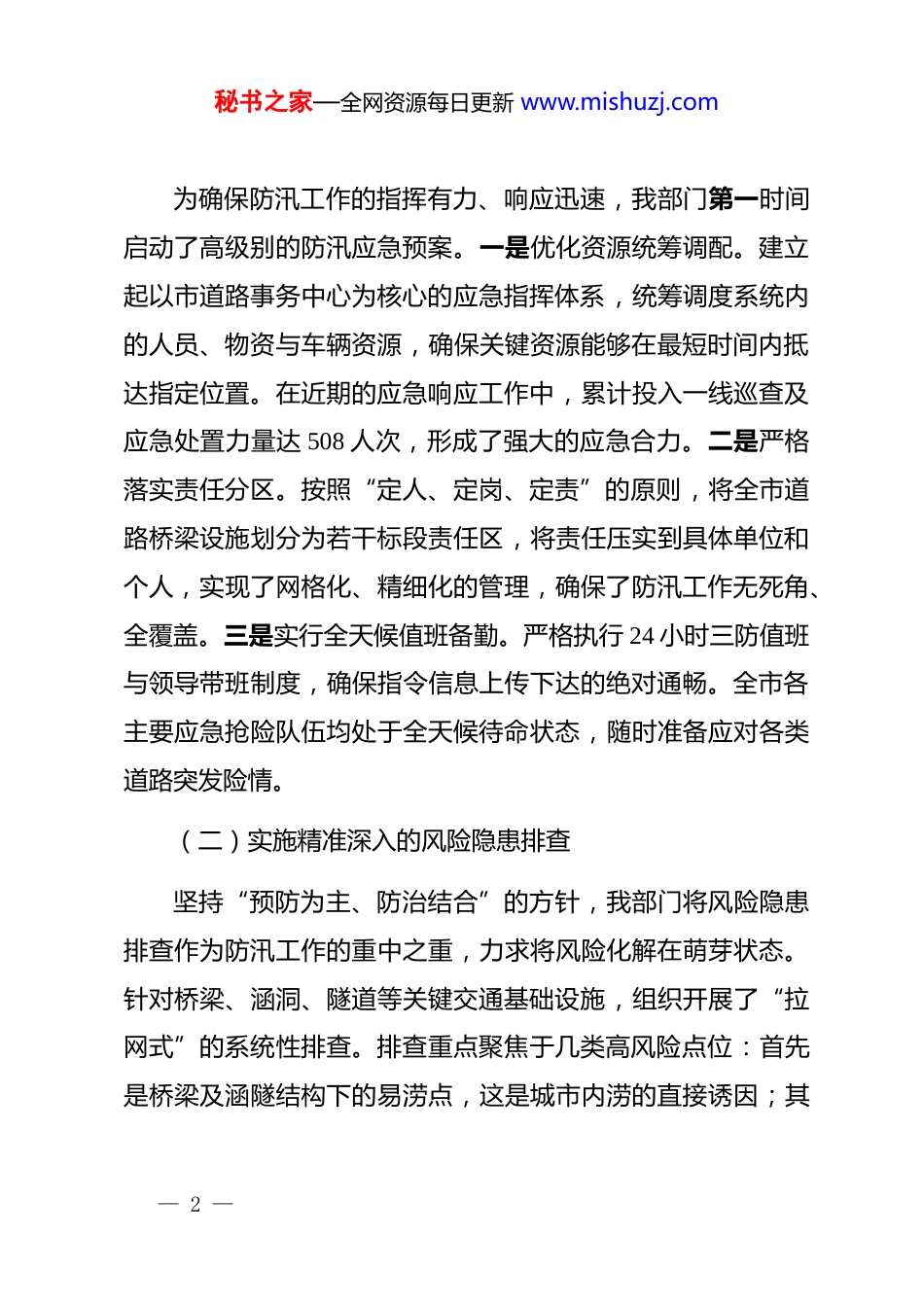 秘书之家—全网资源每日更新 www.mishuzj.com

为确保防汛工作的指挥有力、响应迅速，我部门第一时间启动了高级别的防汛应急预案。一是优化资源统筹调配。建立起以市道路事务中心为核心的应急指挥体系，统筹调度系统内的人员、物资与车辆资源，确保关键资源能够在最短时间内抵达指定位置。在近期的应急响应工作中，累计投入一线巡查及应急处置力量达 508 人次，形成了强大的应急合力。二是严格落实责任分区。按照“定人、定岗、定责”的原则，将全市道路桥梁设施划分为若干标段责任区，将责任压实到具体单位和个人，实现了网格化、精细化的管理，确保了防汛工作无死角、全覆盖。三是实行全天候值班备勤。严格执行 24 小时三防值班与领导带班制度，确保指令信息上传下达的绝对通畅。全市各主要应急抢险队伍均处于全天候待命状态，随时准备应对各类道路突发险情。

（二）实施精准深入的风险隐患排查

坚持“预防为主、防治结合”的方针，我部门将风险隐患排查作为防汛工作的重中之重，力求将风险化解在萌芽状态。针对桥梁、涵洞、隧道等关键交通基础设施，组织开展了“拉网式”的系统性排查。排查重点聚焦于几类高风险点位：首先是桥梁及涵隧结构下的易涝点，这是城市内涝的直接诱因；其

— 2 —